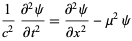 $\frac{1}{c^2} \frac{\partial^2 \psi}{\partial t^2} = \frac{\partial^2 \psi}{\partial x^2} - \mu^2 \psi$